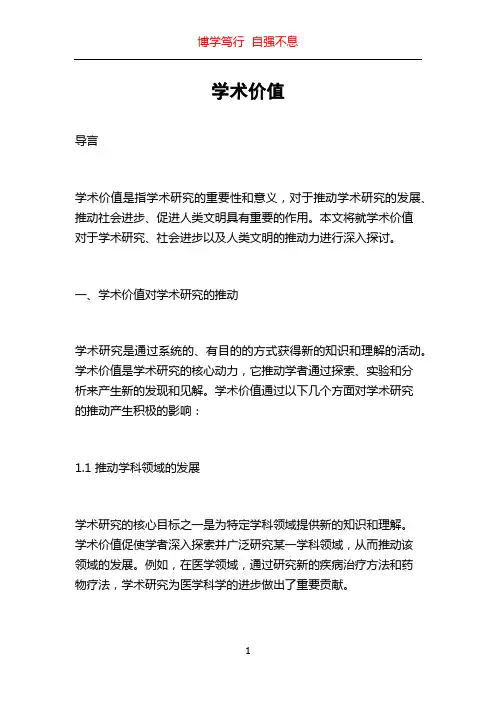 博学笃行 自强不息

学术价值

导言

学术价值是指学术研究的重要性和意义，对于推动学术研究的发展、推动社会进步、促进人类文明具有重要的作用。本文将就学术价值对于学术研究、社会进步以及人类文明的推动力进行深入探讨。

一、学术价值对学术研究的推动

学术研究是通过系统的、有目的的方式获得新的知识和理解的活动。学术价值是学术研究的核心动力，它推动学者通过探索、实验和分析来产生新的发现和见解。学术价值通过以下几个方面对学术研究的推动产生积极的影响：

1.1 推动学科领域的发展

学术研究的核心目标之一是为特定学科领域提供新的知识和理解。学术价值促使学者深入探索并广泛研究某一学科领域，从而推动该领域的发展。例如，在医学领域，通过研究新的疾病治疗方法和药物疗法，学术研究为医学科学的进步做出了重要贡献。

1